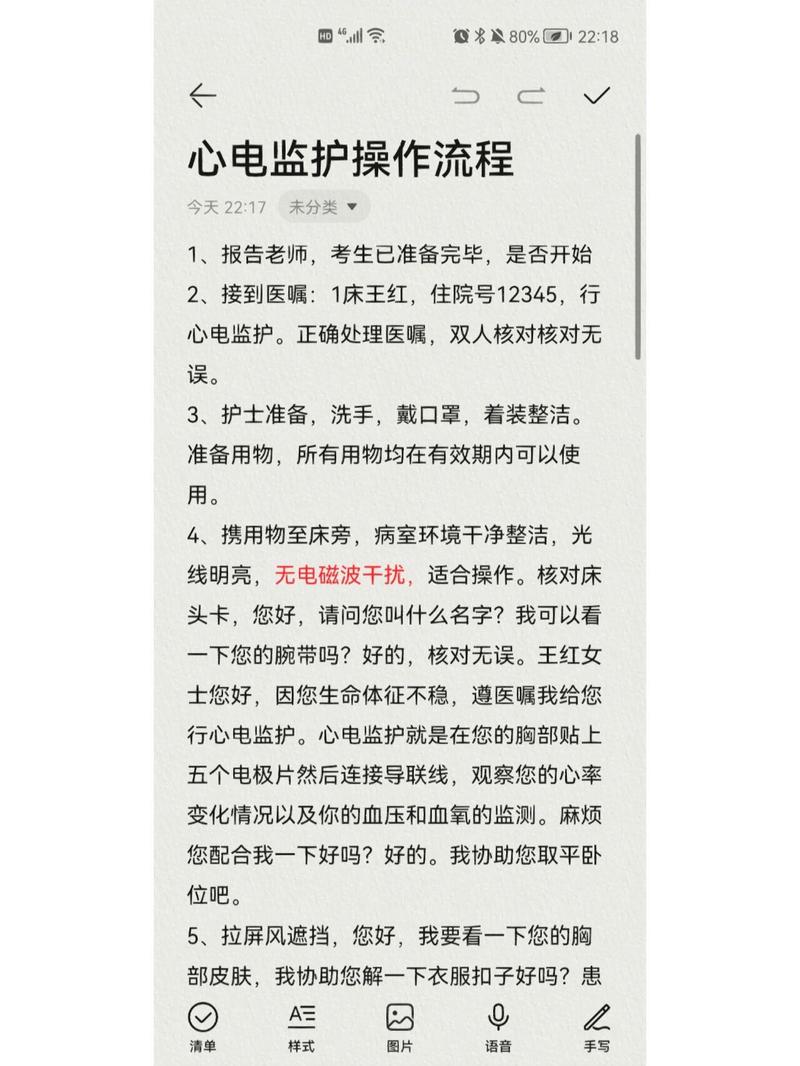 HD 4G 80% 22:18

心电监护操作流程

今天 22:17 未分类

1、报告老师，考生已准备完毕，是否开始
2、接到医嘱：1床王红，住院号12345，行心电监护。正确处理医嘱，双人核对核对无误。
3、护士准备，洗手，戴口罩，着装整洁。准备用物，所有用物均在有效期内可以使用。
4、携用物至床旁，病室环境干净整洁，光线明亮，无电磁波干扰，适合操作。核对床头卡，您好，请问您叫什么名字？我可以看一下您的腕带吗？好的，核对无误。王红女士您好，因您生命体征不稳，遵医嘱我给您行心电监护。心电监护就是在您的胸部贴上五个电极片然后连接导联线，观察您的心率变化情况以及你的血压和血氧的监测。麻烦您配合我一下好吗？好的。我协助您取平卧位吧。
5、拉屏风遮挡，您好，我要看一下您的胸部皮肤，我协助您解一下衣服扣子好吗？患

清单 样式 图片 语音 手写